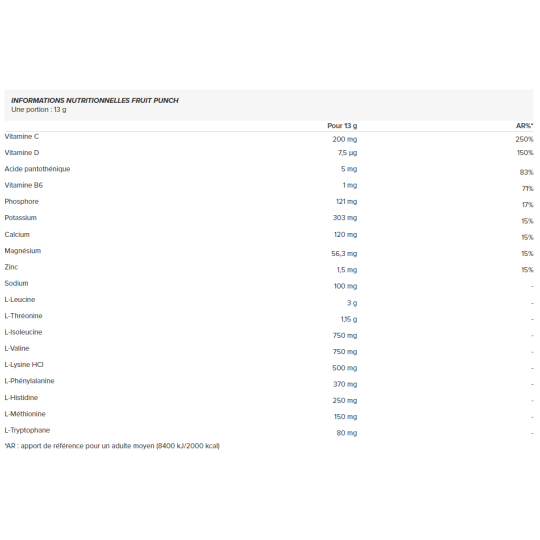 INFORMATIONS NUTRITIONNELLES FRUIT PUNCH
Une portion : 13 g

| | Pour 13 g | AR%* |
|---|---|---|
| Vitamine C | 200 mg | 250% |
| Vitamine D | 7,5 µg | 150% |
| Acide pantothénique | 5 mg | 83% |
| Vitamine B6 | 1 mg | 71% |
| Phosphore | 121 mg | 17% |
| Potassium | 303 mg | 15% |
| Calcium | 120 mg | 15% |
| Magnésium | 56,3 mg | 15% |
| Zinc | 1,5 mg | 15% |
| Sodium | 100 mg | - |
| L-Leucine | 3 g | - |
| L-Thréonine | 1,15 g | - |
| L-Isoleucine | 750 mg | - |
| L-Valine | 750 mg | - |
| L-Lysine HCl | 500 mg | - |
| L-Phénylalanine | 370 mg | - |
| L-Histidine | 250 mg | - |
| L-Méthionine | 150 mg | - |
| L-Tryptophane | 80 mg | - |

*AR : apport de référence pour un adulte moyen (8400 kJ/2000 kcal)